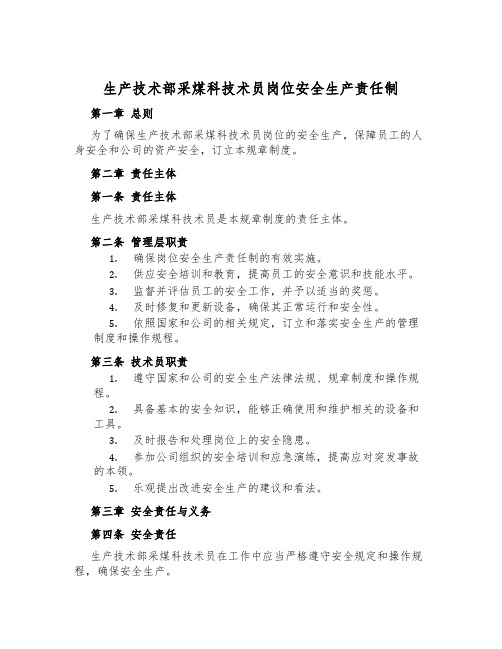 生产技术部采煤科技术员岗位安全生产责任制

第一章 总则

为了确保生产技术部采煤科技术员岗位的安全生产，保障员工的人身安全和公司的资产安全，订立本规章制度。

第二章 责任主体

第一条 责任主体

生产技术部采煤科技术员是本规章制度的责任主体。

第二条 管理层职责

1. 确保岗位安全生产责任制的有效实施。

2. 供应安全培训和教育，提高员工的安全意识和技能水平。

3. 监督并评估员工的安全工作，并予以适当的奖惩。

4. 及时修复和更新设备，确保其正常运行和安全性。

5. 依照国家和公司的相关规定，订立和落实安全生产的管理制度和操作规程。

第三条 技术员职责

1. 遵守国家和公司的安全生产法律法规、规章制度和操作规程。

2. 具备基本的安全知识，能够正确使用和维护相关的设备和工具。

3. 及时报告和处理岗位上的安全隐患。

4. 参加公司组织的安全培训和应急演练，提高应对突发事故的本领。

5. 乐观提出改进安全生产的建议和看法。

第三章 安全责任与义务

第四条 安全责任

生产技术部采煤科技术员在工作中应当严格遵守安全规定和操作规程，确保安全生产。